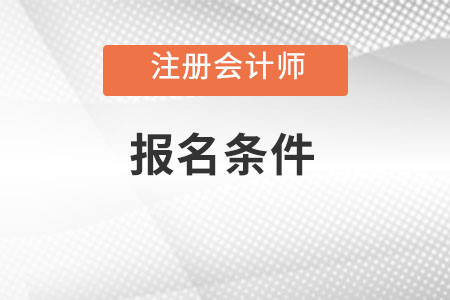 注册会计师

报名条件